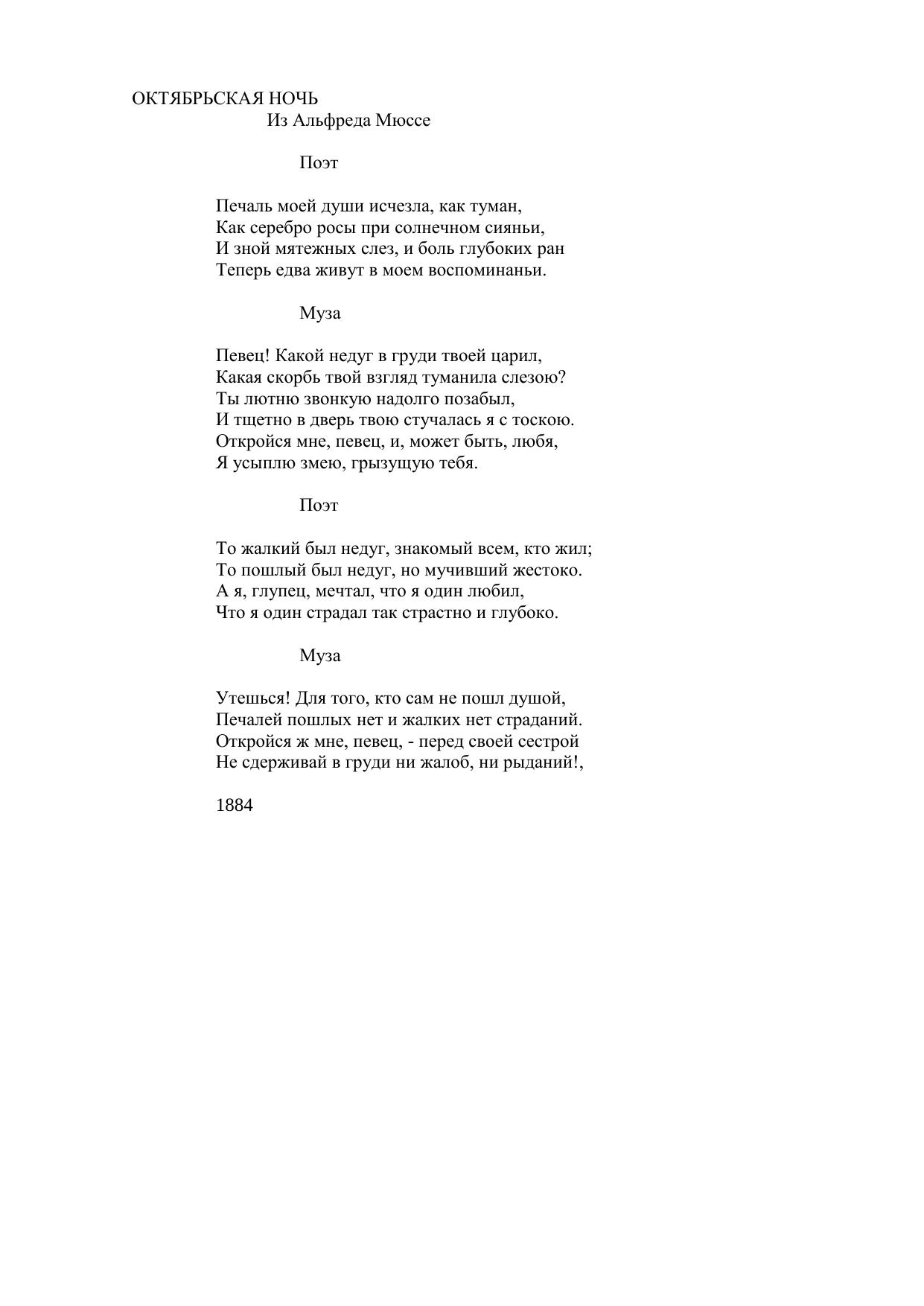 ОКТЯБРЬСКАЯ НОЧЬ
Из Альфреда Мюссе

Поэт

Печаль моей души исчезла, как туман,
Как серебро росы при солнечном сияньи,
И зной мятежных слез, и боль глубоких ран
Теперь едва живут в моем воспоминаньи.

Муза

Певец! Какой недуг в груди твоей царил,
Какая скорбь твой взгляд туманила слезою?
Ты лютню звонкую надолго позабыл,
И тщетно в дверь твою стучалась я с тоскою.
Откройся мне, певец, и, может быть, любя,
Я усыплю змею, грызущую тебя.

Поэт

То жалкий был недуг, знакомый всем, кто жил;
То пошлый был недуг, но мучивший жестоко.
А я, глупец, мечтал, что я один любил,
Что я один страдал так страстно и глубоко.

Муза

Утешься! Для того, кто сам не пошл душой,
Печалей пошлых нет и жалких нет страданий.
Откройся ж мне, певец, - перед своей сестрой
Не сдерживай в груди ни жалоб, ни рыданий!,

1884